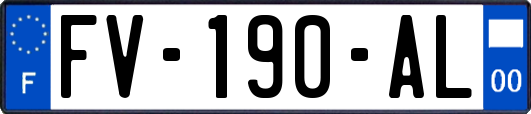 F
FV-190-AL
00